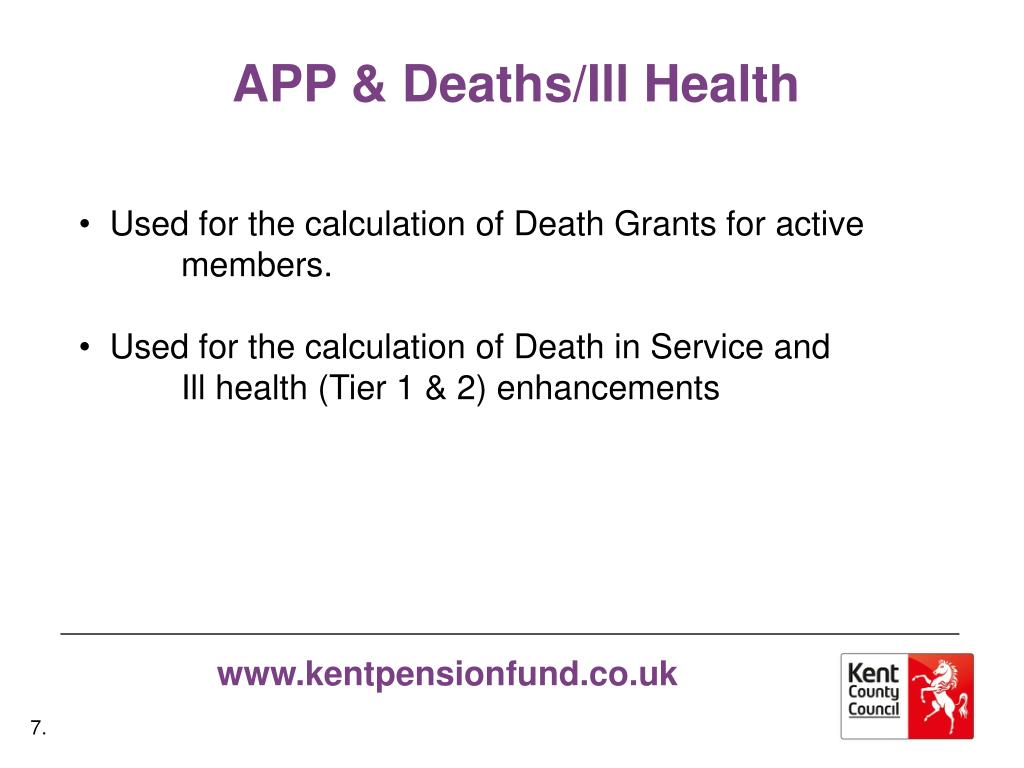 APP & Deaths/Ill Health

• Used for the calculation of Death Grants for active members.

• Used for the calculation of Death in Service and Ill health (Tier 1 & 2) enhancements

www.kentpensionfund.co.uk

Kent County Council

7.